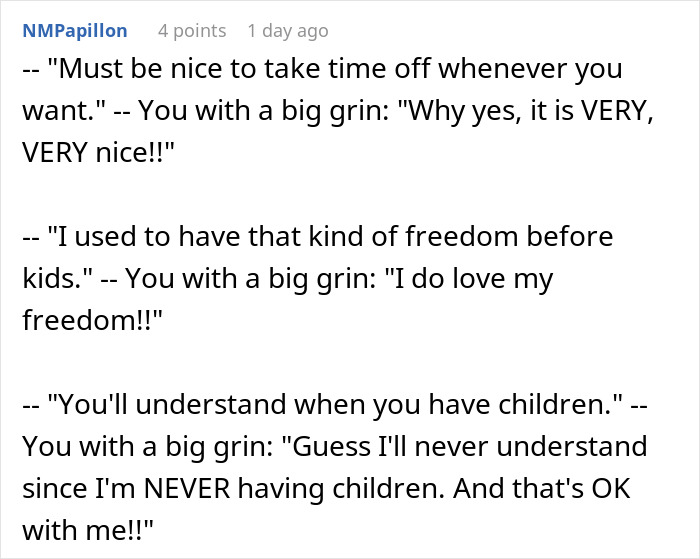 NMPapillon 4 points 1 day ago

-- "Must be nice to take time off whenever you want." -- You with a big grin: "Why yes, it is VERY, VERY nice!!"

-- "I used to have that kind of freedom before kids." -- You with a big grin: "I do love my freedom!!"

-- "You'll understand when you have children." -- You with a big grin: "Guess I'll never understand since I'm NEVER having children. And that's OK with me!!"